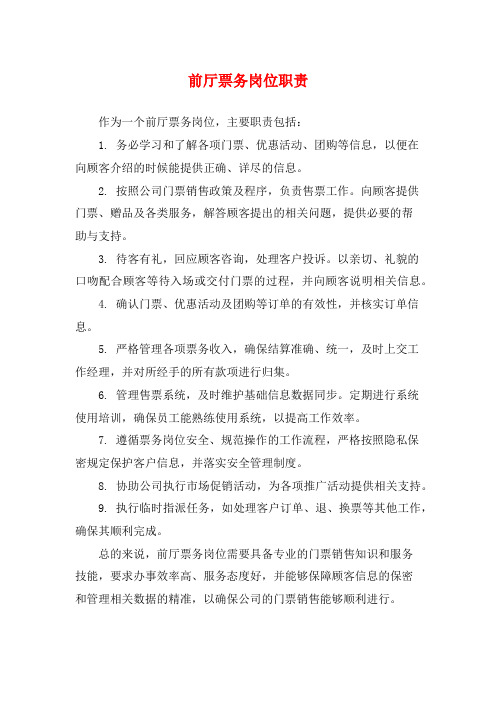 前厅票务岗位职责

作为一个前厅票务岗位，主要职责包括：

1. 务必学习和了解各项门票、优惠活动、团购等信息，以便在向顾客介绍的时候能提供正确、详尽的信息。

2. 按照公司门票销售政策及程序，负责售票工作。向顾客提供门票、赠品及各类服务，解答顾客提出的相关问题，提供必要的帮助与支持。

3. 待客有礼，回应顾客咨询，处理客户投诉。以亲切、礼貌的口吻配合顾客等待入场或交付门票的过程，并向顾客说明相关信息。

4. 确认门票、优惠活动及团购等订单的有效性，并核实订单信息。

5. 严格管理各项票务收入，确保结算准确、统一，及时上交工作经理，并对所经手的所有款项进行归集。

6. 管理售票系统，及时维护基础信息数据同步。定期进行系统使用培训，确保员工能熟练使用系统，以提高工作效率。

7. 遵循票务岗位安全、规范操作的工作流程，严格按照隐私保密规定保护客户信息，并落实安全管理制度。

8. 协助公司执行市场促销活动，为各项推广活动提供相关支持。

9. 执行临时指派任务，如处理客户订单、退、换票等其他工作，确保其顺利完成。

总的来说，前厅票务岗位需要具备专业的门票销售知识和服务技能，要求办事效率高、服务态度好，并能够保障顾客信息的保密和管理相关数据的精准，以确保公司的门票销售能够顺利进行。